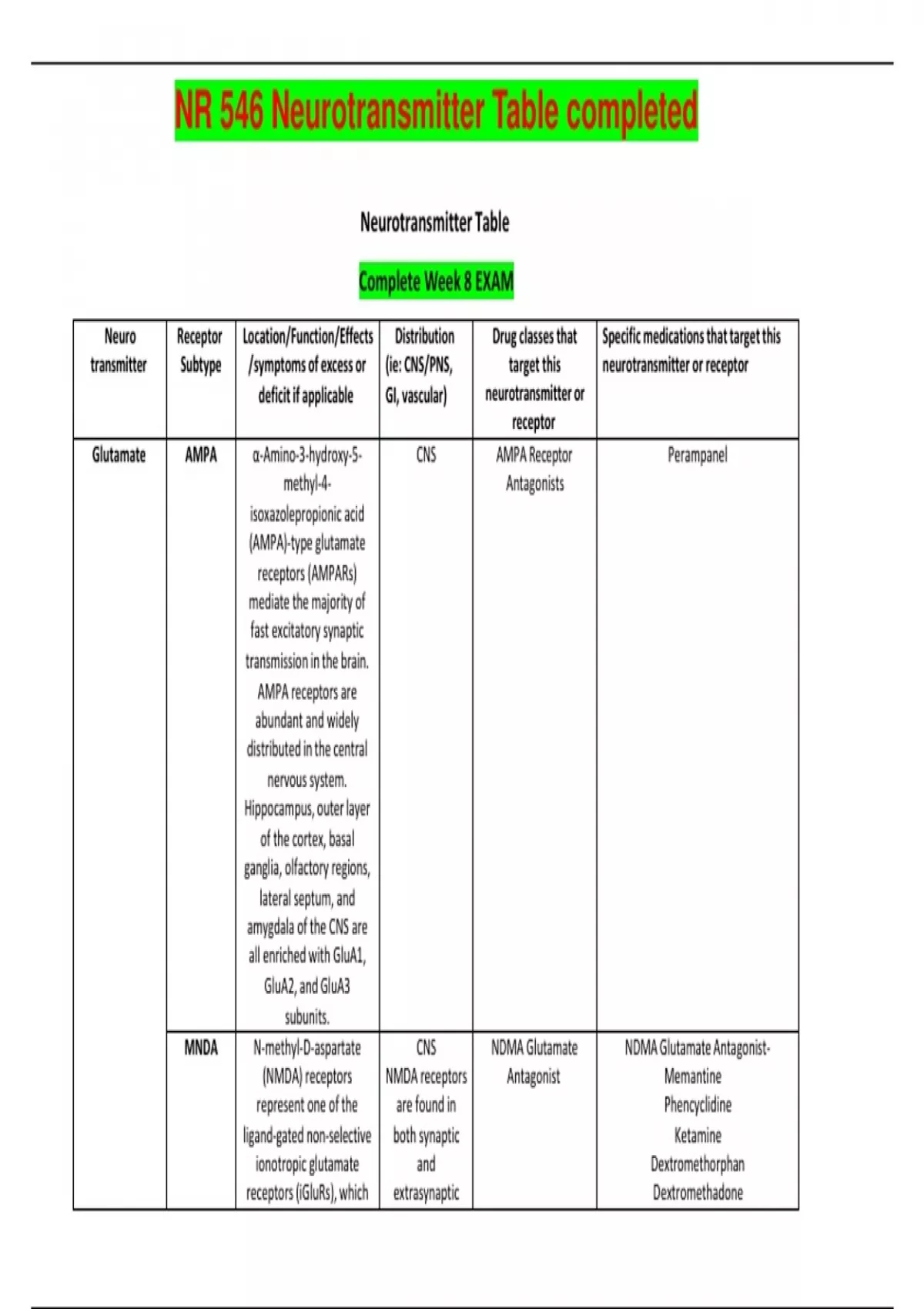 NR 546 Neurotransmitter Table completed

Neurotransmitter Table

Complete Week 8 EXAM

| Neuro transmitter | Receptor Subtype | Location/Function/Effects /symptoms of excess or deficit if applicable | Distribution (ie: CNS/PNS, GI, vascular) | Drug classes that target this neurotransmitter or receptor | Specific medications that target this neurotransmitter or receptor |
|---|---|---|---|---|---|
| Glutamate | AMPA | α-Amino-3-hydroxy-5-methyl-4-isoxazolepropionic acid (AMPA)-type glutamate receptors (AMPARs) mediate the majority of fast excitatory synaptic transmission in the brain. AMPA receptors are abundant and widely distributed in the central nervous system. Hippocampus, outer layer of the cortex, basal ganglia, olfactory regions, lateral septum, and amygdala of the CNS are all enriched with GluA1, GluA2, and GluA3 subunits. | CNS | AMPA Receptor Antagonists | Perampanel |
| | MNDA | N-methyl-D-aspartate (NMDA) receptors represent one of the ligand-gated non-selective ionotropic glutamate receptors (iGluRs), which | CNS NMDA receptors are found in both synaptic and extrasynaptic | NDMA Glutamate Antagonist | NDMA Glutamate Antagonist- Memantine Phencyclidine Ketamine Dextromethorphan Dextromethadone |